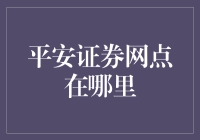 平安证券网点在哪里